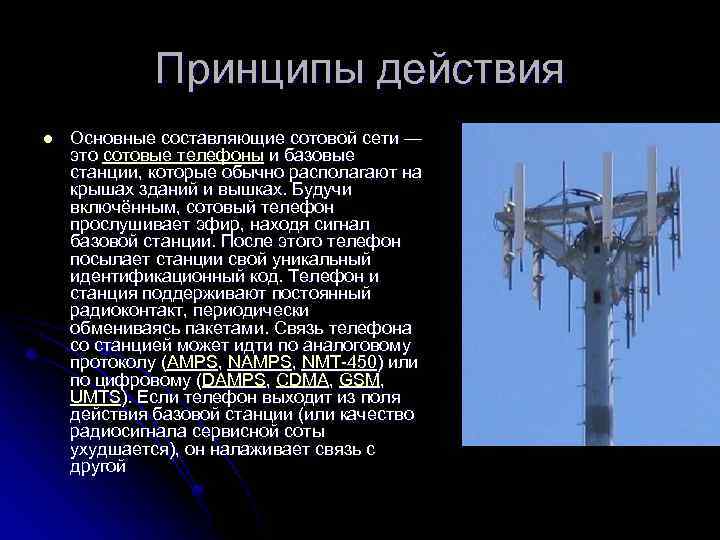 Принципы действия

Основные составляющие сотовой сети — это сотовые телефоны и базовые станции, которые обычно располагают на крышах зданий и вышках. Будучи включённым, сотовый телефон прослушивает эфир, находя сигнал базовой станции. После этого телефон посылает станции свой уникальный идентификационный код. Телефон и станция поддерживают постоянный радиоконтакт, периодически обмениваясь пакетами. Связь телефона со станцией может идти по аналоговому протоколу (AMPS, NAMPS, NMT-450) или по цифровому (DAMPS, CDMA, GSM, UMTS). Если телефон выходит из поля действия базовой станции (или качество радиосигнала сервисной соты ухудшается), он налаживает связь с другой